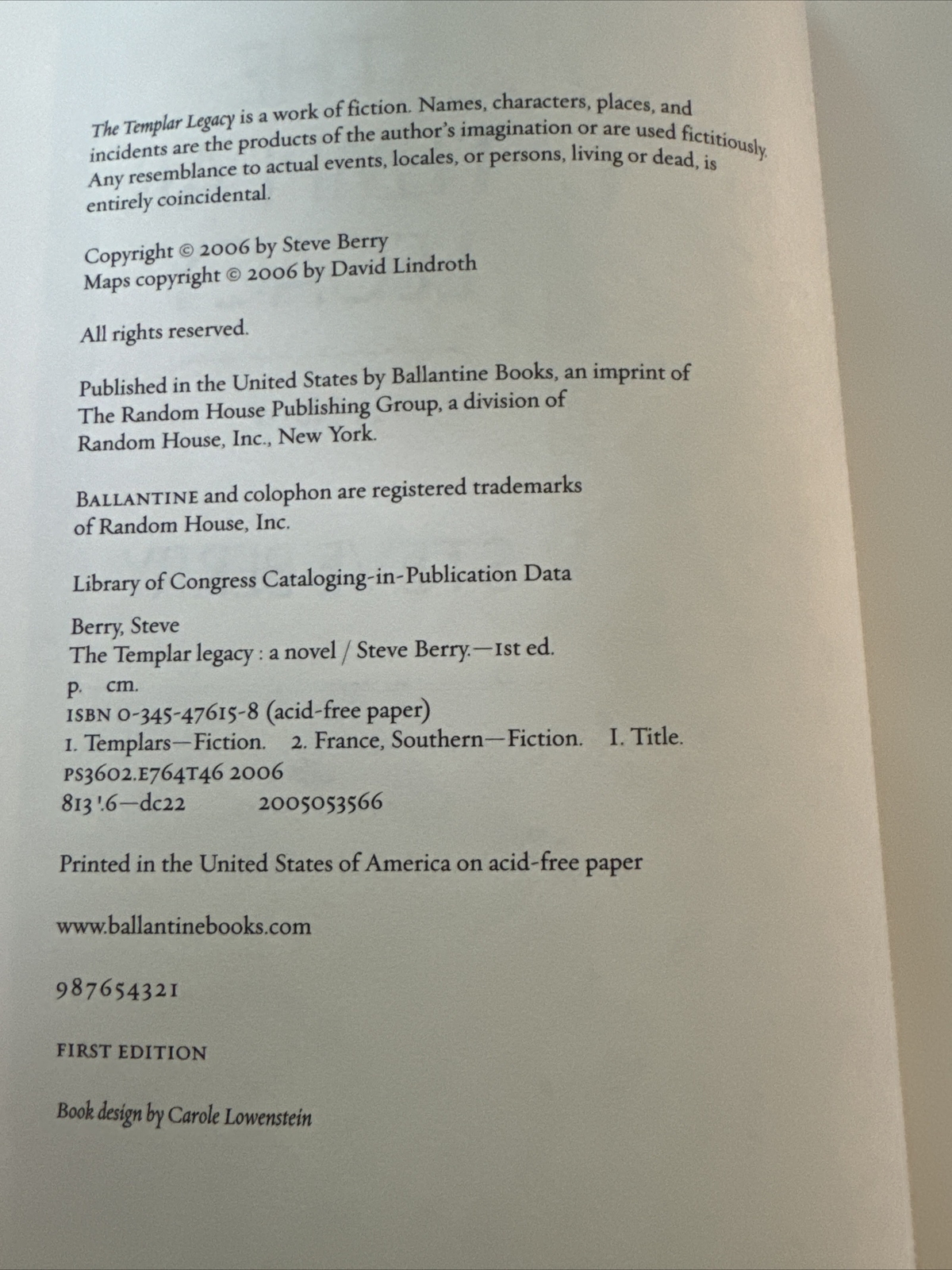 The Templar Legacy is a work of fiction. Names, characters, places, and incidents are the products of the author's imagination or are used fictitiously. Any resemblance to actual events, locales, or persons, living or dead, is entirely coincidental.

Copyright © 2006 by Steve Berry
Maps copyright © 2006 by David Lindroth

All rights reserved.

Published in the United States by Ballantine Books, an imprint of The Random House Publishing Group, a division of Random House, Inc., New York.

BALLANTINE and colophon are registered trademarks of Random House, Inc.

Library of Congress Cataloging-in-Publication Data

Berry, Steve
The Templar legacy : a novel / Steve Berry.—1st ed.
p. cm.
ISBN 0-345-47615-8 (acid-free paper)
1. Templars—Fiction. 2. France, Southern—Fiction. I. Title.
PS3602.E764T46 2006
813'.6—dc22 2005053566

Printed in the United States of America on acid-free paper

www.ballantinebooks.com

987654321

FIRST EDITION

Book design by Carole Lowenstein